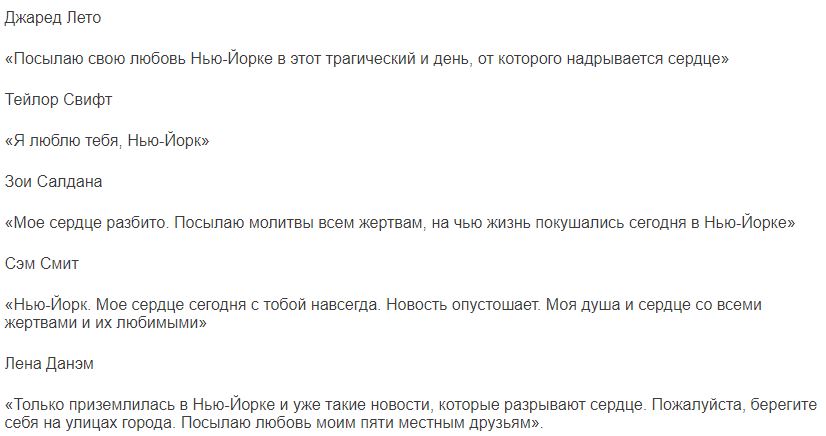 Джаред Лето

«Посылаю свою любовь Нью-Йорке в этот трагический и день, от которого надрывается сердце»

Тейлор Свифт

«Я люблю тебя, Нью-Йорк»

Зои Салдана

«Мое сердце разбито. Посылаю молитвы всем жертвам, на чью жизнь покушались сегодня в Нью-Йорке»

Сэм Смит

«Нью-Йорк. Мое сердце сегодня с тобой навсегда. Новость опустошает. Моя душа и сердце со всеми жертвами и их любимыми»

Лена Данэм

«Только приземлилась в Нью-Йорке и уже такие новости, которые разрывают сердце. Пожалуйста, берегите себя на улицах города. Посылаю любовь моим пяти местным друзьям».